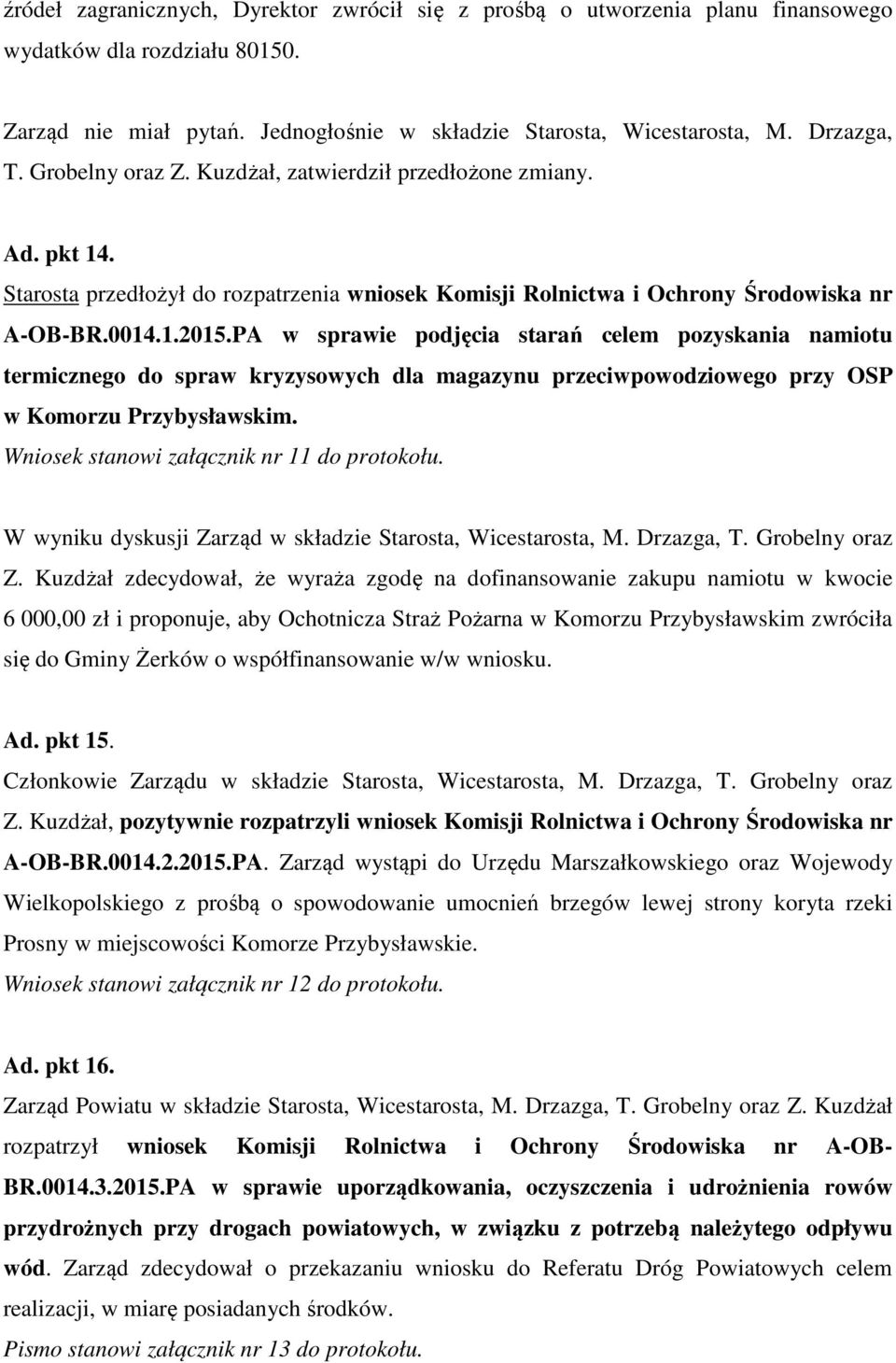 źródeł zagranicznych, Dyrektor zwrócił się z prośbą o utworzenia planu finansowego wydatków dla rozdziału 80150.

Zarząd nie miał pytań. Jednogłośnie w składzie Starosta, Wicestarosta, M. Drzazga, T. Grobelny oraz Z. Kuzdżał, zatwierdził przedłożone zmiany.

Ad. pkt 14.
Starosta przedłożył do rozpatrzenia wniosek Komisji Rolnictwa i Ochrony Środowiska nr A-OB-BR.0014.1.2015.PA w sprawie podjęcia starań celem pozyskania namiotu termicznego do spraw kryzysowych dla magazynu przeciwpowodziowego przy OSP w Komorzu Przybysławskim.
Wniosek stanowi załącznik nr 11 do protokołu.

W wyniku dyskusji Zarząd w składzie Starosta, Wicestarosta, M. Drzazga, T. Grobelny oraz Z. Kuzdżał zdecydował, że wyraża zgodę na dofinansowanie zakupu namiotu w kwocie 6 000,00 zł i proponuje, aby Ochotnicza Straż Pożarna w Komorzu Przybysławskim zwróciła się do Gminy Żerków o współfinansowanie w/w wniosku.

Ad. pkt 15.
Członkowie Zarządu w składzie Starosta, Wicestarosta, M. Drzazga, T. Grobelny oraz Z. Kuzdżał, pozytywnie rozpatrzyli wniosek Komisji Rolnictwa i Ochrony Środowiska nr A-OB-BR.0014.2.2015.PA. Zarząd wystąpi do Urzędu Marszałkowskiego oraz Wojewody Wielkopolskiego z prośbą o spowodowanie umocnień brzegów lewej strony koryta rzeki Prosny w miejscowości Komorze Przybysławskie.
Wniosek stanowi załącznik nr 12 do protokołu.

Ad. pkt 16.
Zarząd Powiatu w składzie Starosta, Wicestarosta, M. Drzazga, T. Grobelny oraz Z. Kuzdżał rozpatrzył wniosek Komisji Rolnictwa i Ochrony Środowiska nr A-OB-BR.0014.3.2015.PA w sprawie uporządkowania, oczyszczenia i udrożnienia rowów przydrożnych przy drogach powiatowych, w związku z potrzebą należytego odpływu wód. Zarząd zdecydował o przekazaniu wniosku do Referatu Dróg Powiatowych celem realizacji, w miarę posiadanych środków.
Pismo stanowi załącznik nr 13 do protokołu.